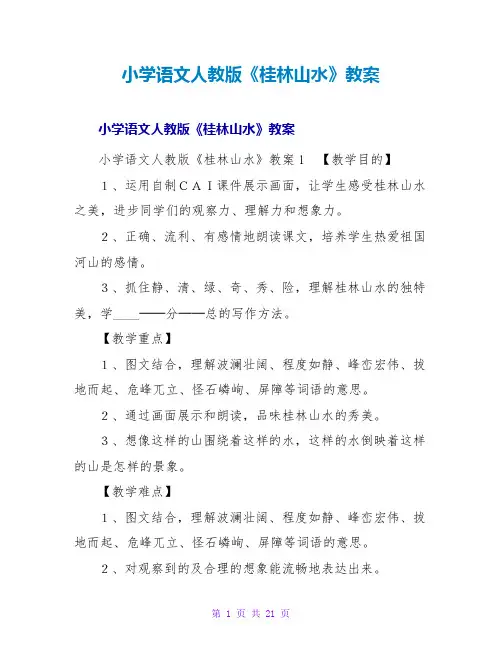 小学语文人教版《桂林山水》教案

小学语文人教版《桂林山水》教案

小学语文人教版《桂林山水》教案1 【教学目的】

1、运用自制CAI课件展示画面，让学生感受桂林山水之美，进步同学们的观察力、理解力和想象力。

2、正确、流利、有感情地朗读课文，培养学生热爱祖国河山的感情。

3、抓住静、清、绿、奇、秀、险，理解桂林山水的独特美，学____——分——总的写作方法。

【教学重点】

1、图文结合，理解波澜壮阔、程度如静、峰峦宏伟、拔地而起、危峰兀立、怪石嶙峋、屏障等词语的意思。

2、通过画面展示和朗读，品味桂林山水的秀美。

3、想像这样的山围绕着这样的水，这样的水倒映着这样的山是怎样的景象。

【教学难点】

1、图文结合，理解波澜壮阔、程度如静、峰峦宏伟、拔地而起、危峰兀立、怪石嶙峋、屏障等词语的意思。

2、对观察到的及合理的想象能流畅地表达出来。

第 1 页 共 21 页